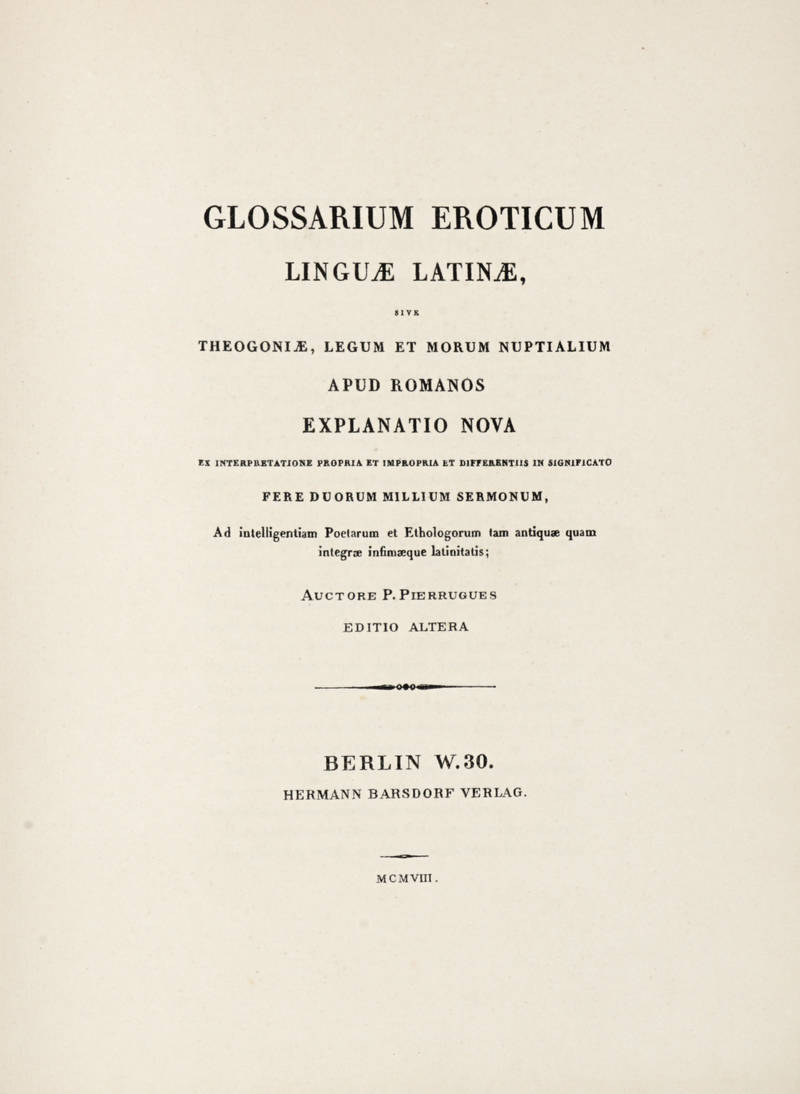 GLOSSARIUM EROTICUM

LINGUÆ LATINÆ,

SIVE

THEOGONIÆ, LEGUM ET MORUM NUPTIALIUM

APUD ROMANOS

EXPLANATIO NOVA

EX INTERPRETATIONE PROPRIA ET IMPROPRIA ET DIFFERENTIIS IN SIGNIFICATO

FERE DUORUM MILLIUM SERMONUM,

Ad intelligentiam Poetarum et Ethologorum tam antiquæ quam integræ infimæque latinitatis;

AUCTORE P. PIERRUGUES

EDITIO ALTERA

BERLIN W.30.

HERMANN BARSDORF VERLAG.

MCMVIII.